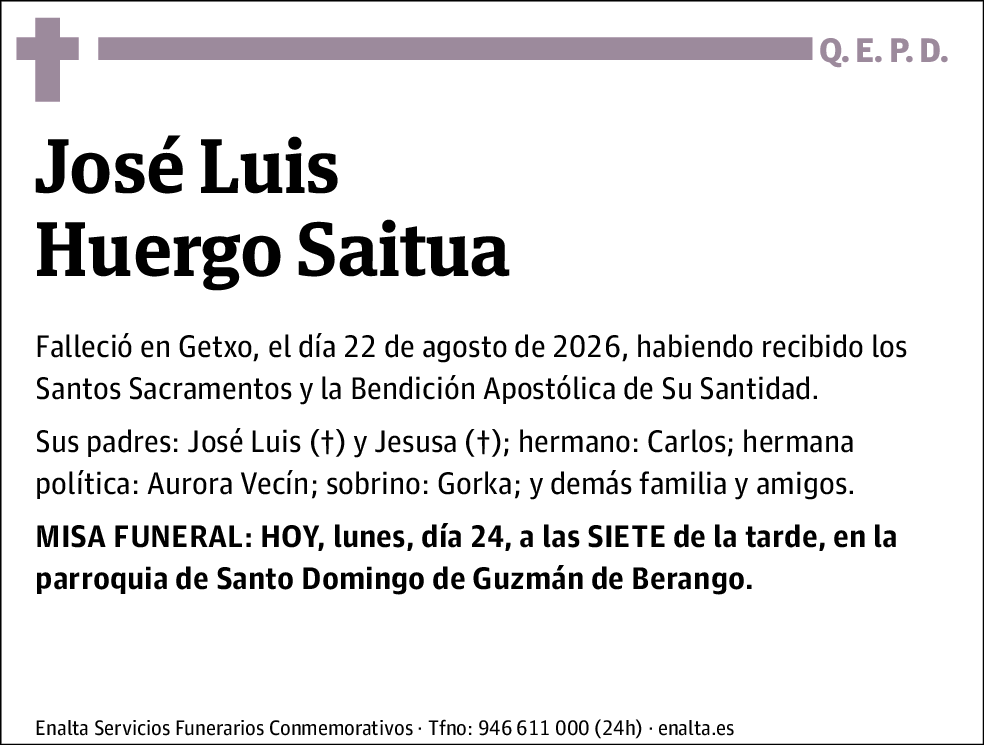 Q. E. P. D.

José Luis
Huergo Saitua

Falleció en Getxo, el día 22 de agosto de 2026, habiendo recibido los Santos Sacramentos y la Bendición Apostólica de Su Santidad.

Sus padres: José Luis (†) y Jesusa (†); hermano: Carlos; hermana política: Aurora Vecín; sobrino: Gorka; y demás familia y amigos.

MISA FUNERAL: HOY, lunes, día 24, a las SIETE de la tarde, en la parroquia de Santo Domingo de Guzmán de Berango.

Enalta Servicios Funerarios Conmemorativos · Tfno: 946 611 000 (24h) · enalta.es